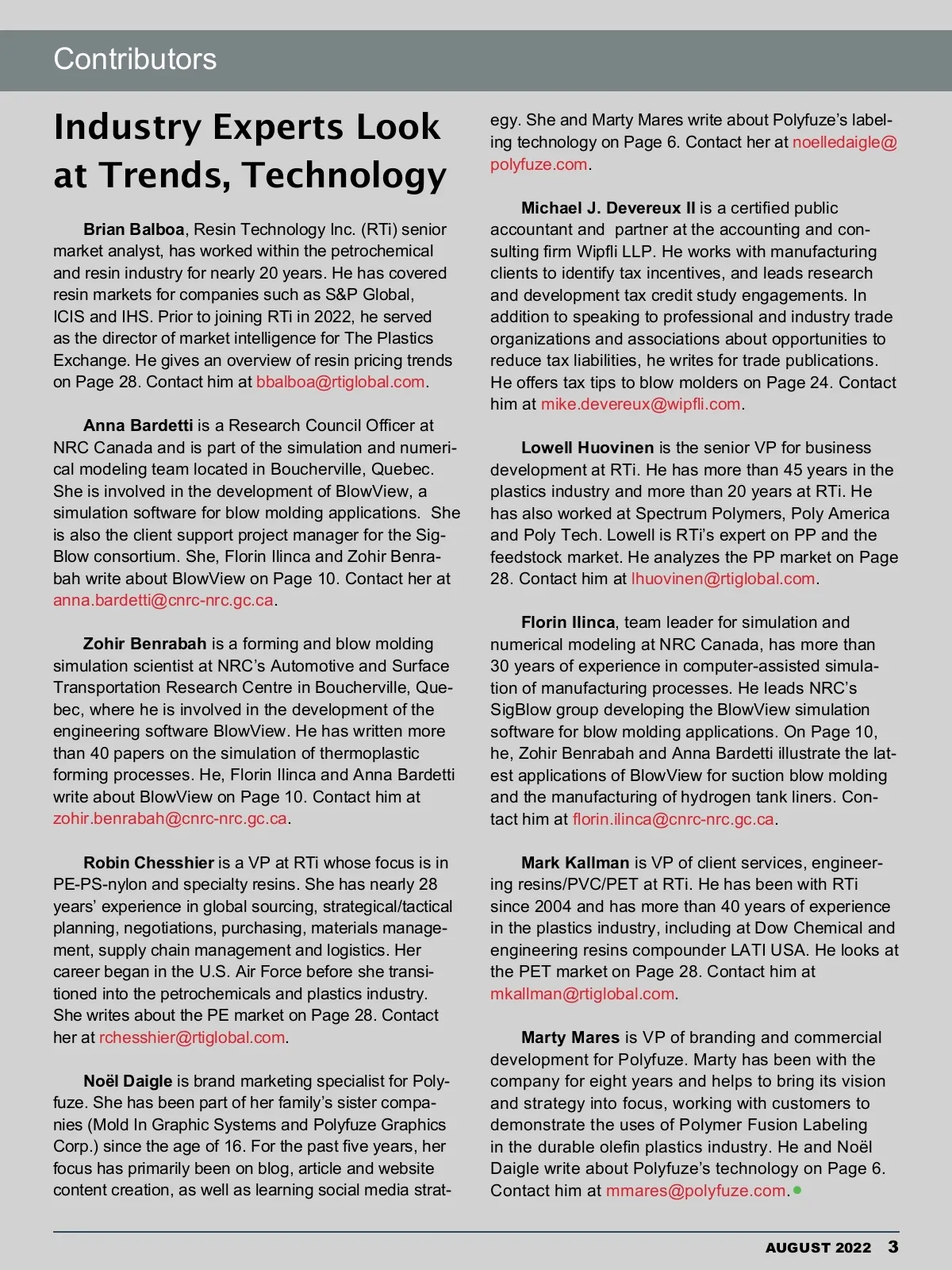 Contributors

Industry Experts Look at Trends, Technology

Brian Balboa, Resin Technology Inc. (RTi) senior market analyst, has worked within the petrochemical and resin industry for nearly 20 years. He has covered resin markets for companies such as S&P Global, ICIS and IHS. Prior to joining RTi in 2022, he served as the director of market intelligence for The Plastics Exchange. He gives an overview of resin pricing trends on Page 28. Contact him at bbalboa@rtiglobal.com.

Anna Bardetti is a Research Council Officer at NRC Canada and is part of the simulation and numerical modeling team located in Boucherville, Quebec. She is involved in the development of BlowView, a simulation software for blow molding applications. She is also the client support project manager for the SigBlow consortium. She, Florin Ilinca and Zohir Benrabah write about BlowView on Page 10. Contact her at anna.bardetti@cnrc-nrc.gc.ca.

Zohir Benrabah is a forming and blow molding simulation scientist at NRC's Automotive and Surface Transportation Research Centre in Boucherville, Quebec, where he is involved in the development of the engineering software BlowView. He has written more than 40 papers on the simulation of thermoplastic forming processes. He, Florin Ilinca and Anna Bardetti write about BlowView on Page 10. Contact him at zohir.benrabah@cnrc-nrc.gc.ca.

Robin Chesshier is a VP at RTi whose focus is in PE-PS-nylon and specialty resins. She has nearly 28 years' experience in global sourcing, strategical/tactical planning, negotiations, purchasing, materials management, supply chain management and logistics. Her career began in the U.S. Air Force before she transitioned into the petrochemicals and plastics industry. She writes about the PE market on Page 28. Contact her at rchesshier@rtiglobal.com.

Noël Daigle is brand marketing specialist for Polyfuze. She has been part of her family's sister companies (Mold In Graphic Systems and Polyfuze Graphics Corp.) since the age of 16. For the past five years, her focus has primarily been on blog, article and website content creation, as well as learning social media strategy. She and Marty Mares write about Polyfuze's labeling technology on Page 6. Contact her at noelledaigle@polyfuze.com.

Michael J. Devereux II is a certified public accountant and partner at the accounting and consulting firm Wipfli LLP. He works with manufacturing clients to identify tax incentives, and leads research and development tax credit study engagements. In addition to speaking to professional and industry trade organizations and associations about opportunities to reduce tax liabilities, he writes for trade publications. He offers tax tips to blow molders on Page 24. Contact him at mike.devereux@wipfli.com.

Lowell Huovinen is the senior VP for business development at RTi. He has more than 45 years in the plastics industry and more than 20 years at RTi. He has also worked at Spectrum Polymers, Poly America and Poly Tech. Lowell is RTi's expert on PP and the feedstock market. He analyzes the PP market on Page 28. Contact him at lhuovinen@rtiglobal.com.

Florin Ilinca, team leader for simulation and numerical modeling at NRC Canada, has more than 30 years of experience in computer-assisted simulation of manufacturing processes. He leads NRC's SigBlow group developing the BlowView simulation software for blow molding applications. On Page 10, he, Zohir Benrabah and Anna Bardetti illustrate the latest applications of BlowView for suction blow molding and the manufacturing of hydrogen tank liners. Contact him at florin.ilinca@cnrc-nrc.gc.ca.

Mark Kallman is VP of client services, engineering resins/PVC/PET at RTi. He has been with RTi since 2004 and has more than 40 years of experience in the plastics industry, including at Dow Chemical and engineering resins compounder LATI USA. He looks at the PET market on Page 28. Contact him at mkallman@rtiglobal.com.

Marty Mares is VP of branding and commercial development for Polyfuze. Marty has been with the company for eight years and helps to bring its vision and strategy into focus, working with customers to demonstrate the uses of Polymer Fusion Labeling in the durable olefin plastics industry. He and Noël Daigle write about Polyfuze's technology on Page 6. Contact him at mmares@polyfuze.com.

AUGUST 2022 3